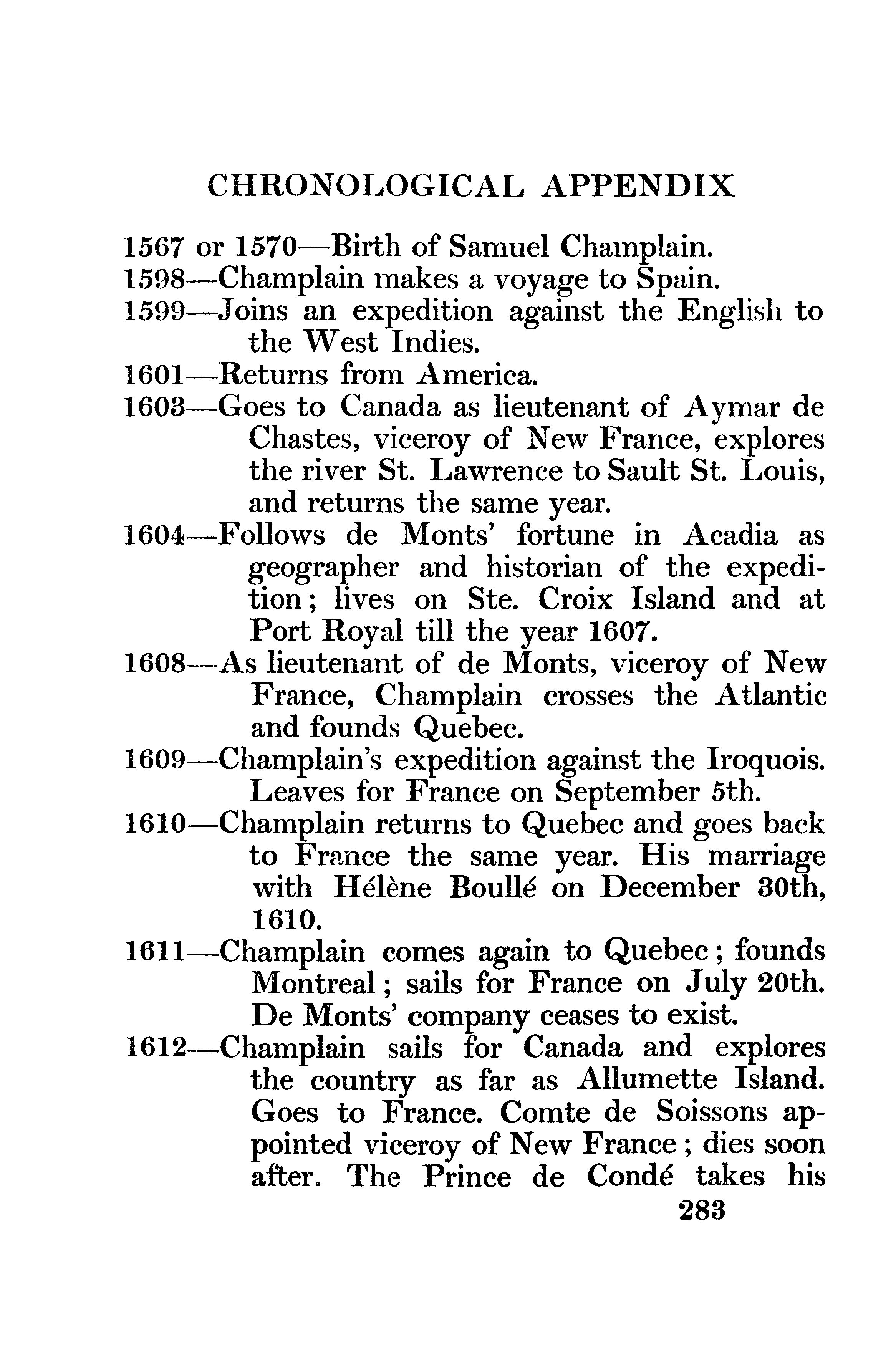 CHRONOLOGICAL APPENDIX

1567 or 1570—Birth of Samuel Champlain.

1598—Champlain makes a voyage to Spain.

1599—Joins an expedition against the English to the West Indies.

1601—Returns from America.

1603—Goes to Canada as lieutenant of Aymar de Chastes, viceroy of New France, explores the river St. Lawrence to Sault St. Louis, and returns the same year.

1604—Follows de Monts' fortune in Acadia as geographer and historian of the expedition; lives on Ste. Croix Island and at Port Royal till the year 1607.

1608—As lieutenant of de Monts, viceroy of New France, Champlain crosses the Atlantic and founds Quebec.

1609—Champlain's expedition against the Iroquois. Leaves for France on September 5th.

1610—Champlain returns to Quebec and goes back to France the same year. His marriage with Hélène Boullé on December 30th, 1610.

1611—Champlain comes again to Quebec; founds Montreal; sails for France on July 20th. De Monts' company ceases to exist.

1612—Champlain sails for Canada and explores the country as far as Allumette Island. Goes to France. Comte de Soissons appointed viceroy of New France; dies soon after. The Prince de Condé takes his

283